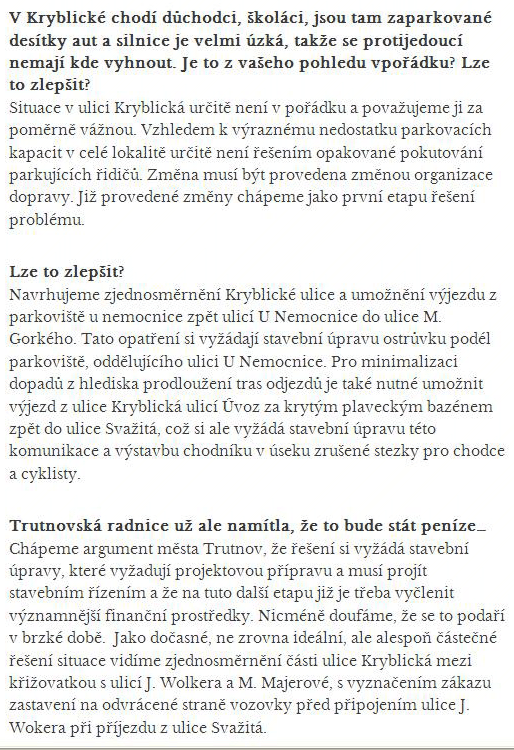 V Kryblické chodí důchodci, školáci, jsou tam zaparkované desítky aut a silnice je velmi úzká, takže se protijedoucí nemají kde vyhnout. Je to z vašeho pohledu vpořádku? Lze to zlepšit?
Situace v ulici Kryblická určitě není v pořádku a považujeme ji za poměrně vážnou. Vzhledem k výraznému nedostatku parkovacích kapacit v celé lokalitě určitě není řešením opakované pokutování parkujících řidičů. Změna musí být provedena změnou organizace dopravy. Již provedené změny chápeme jako první etapu řešení problému.

Lze to zlepšit?
Navrhujeme zjednosměrnění Kryblické ulice a umožnění výjezdu z parkoviště u nemocnice zpět ulicí U Nemocnice do ulice M. Gorkého. Tato opatření si vyžádají stavební úpravu ostrůvku podél parkoviště, oddělujícího ulici U Nemocnice. Pro minimalizaci dopadů z hlediska prodloužení tras odjezdů je také nutné umožnit výjezd z ulice Kryblická ulicí Úvoz za krytým plaveckým bazénem zpět do ulice Svažitá, což si ale vyžádá stavební úpravu této komunikace a výstavbu chodníku v úseku zrušené stezky pro chodce a cyklisty.

Trutnovská radnice už ale namítla, že to bude stát peníze…
Chápeme argument města Trutnov, že řešení si vyžádá stavební úpravy, které vyžadují projektovou přípravu a musí projít stavebním řízením a že na tuto další etapu již je třeba vyčlenit významnější finanční prostředky. Nicméně doufáme, že se to podaří v brzké době. Jako dočasné, ne zrovna ideální, ale alespoň částečné řešení situace vidíme zjednosměrnění části ulice Kryblická mezi křižovatkou s ulicí J. Wolkera a M. Majerové, s vyznačením zákazu zastavení na odvrácené straně vozovky před připojením ulice J. Wokera při příjezdu z ulice Svažitá.